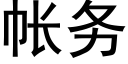 帐务